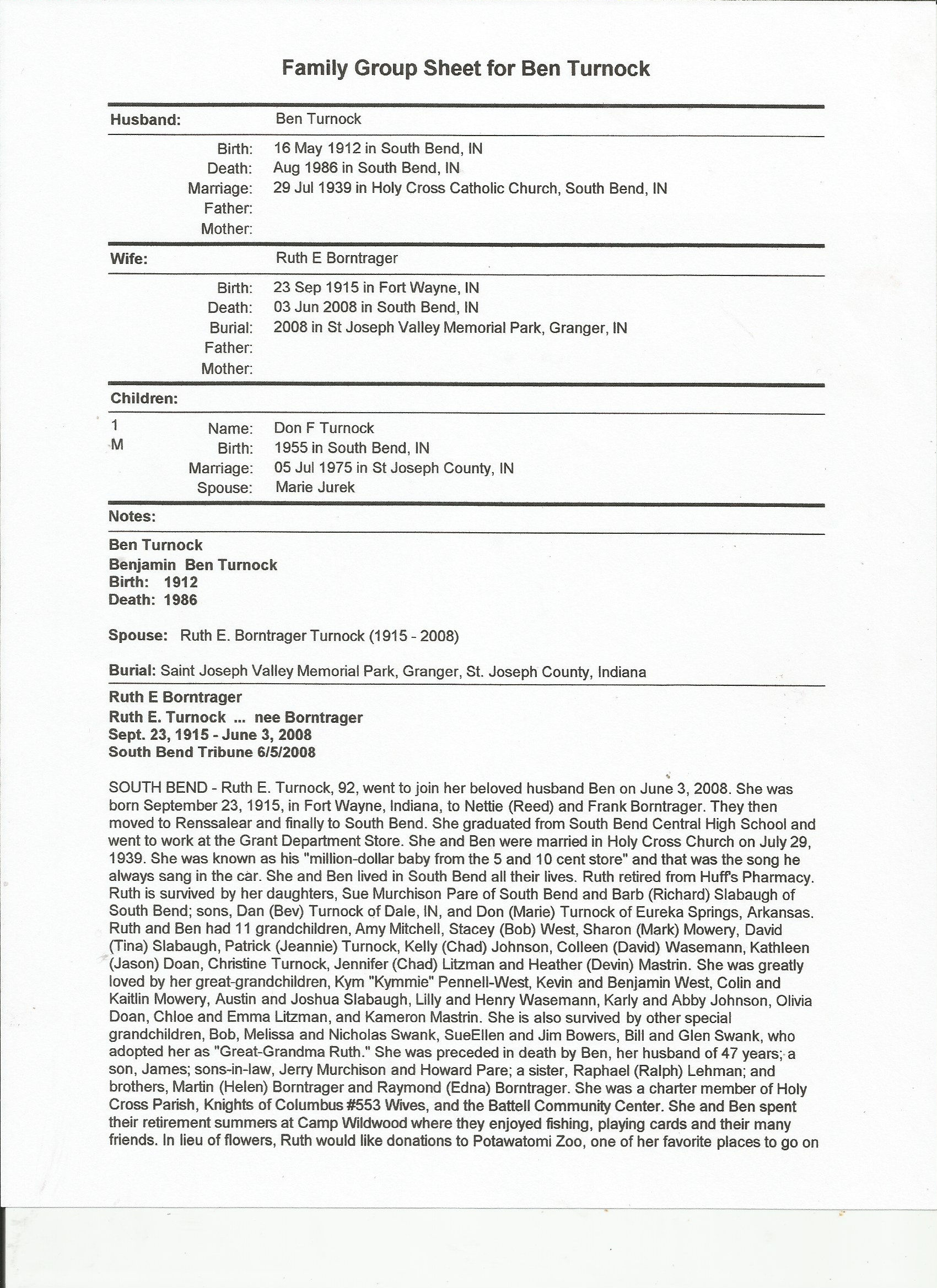 Family Group Sheet for Ben Turnock

Husband: Ben Turnock

Birth: 16 May 1912 in South Bend, IN
Death: Aug 1986 in South Bend, IN
Marriage: 29 Jul 1939 in Holy Cross Catholic Church, South Bend, IN
Father:
Mother:

Wife: Ruth E Borntrager

Birth: 23 Sep 1915 in Fort Wayne, IN
Death: 03 Jun 2008 in South Bend, IN
Burial: 2008 in St Joseph Valley Memorial Park, Granger, IN
Father:
Mother:

Children:

1 M
Name: Don F Turnock
Birth: 1955 in South Bend, IN
Marriage: 05 Jul 1975 in St Joseph County, IN
Spouse: Marie Jurek

Notes:

Ben Turnock
Benjamin Ben Turnock
Birth: 1912
Death: 1986

Spouse: Ruth E. Borntrager Turnock (1915 - 2008)

Burial: Saint Joseph Valley Memorial Park, Granger, St. Joseph County, Indiana

Ruth E Borntrager
Ruth E. Turnock ... nee Borntrager
Sept. 23, 1915 - June 3, 2008
South Bend Tribune 6/5/2008

SOUTH BEND - Ruth E. Turnock, 92, went to join her beloved husband Ben on June 3, 2008. She was born September 23, 1915, in Fort Wayne, Indiana, to Nettie (Reed) and Frank Borntrager. They then moved to Renssalear and finally to South Bend. She graduated from South Bend Central High School and went to work at the Grant Department Store. She and Ben were married in Holy Cross Church on July 29, 1939. She was known as his "million-dollar baby from the 5 and 10 cent store" and that was the song he always sang in the car. She and Ben lived in South Bend all their lives. Ruth retired from Huff's Pharmacy. Ruth is survived by her daughters, Sue Murchison Pare of South Bend and Barb (Richard) Slabaugh of South Bend; sons, Dan (Bev) Turnock of Dale, IN, and Don (Marie) Turnock of Eureka Springs, Arkansas. Ruth and Ben had 11 grandchildren, Amy Mitchell, Stacey (Bob) West, Sharon (Mark) Mowery, David (Tina) Slabaugh, Patrick (Jeannie) Turnock, Kelly (Chad) Johnson, Colleen (David) Wasemann, Kathleen (Jason) Doan, Christine Turnock, Jennifer (Chad) Litzman and Heather (Devin) Mastrin. She was greatly loved by her great-grandchildren, Kym "Kymmie" Pennell-West, Kevin and Benjamin West, Colin and Kaitlin Mowery, Austin and Joshua Slabaugh, Lilly and Henry Wasemann, Karly and Abby Johnson, Olivia Doan, Chloe and Emma Litzman, and Kameron Mastrin. She is also survived by other special grandchildren, Bob, Melissa and Nicholas Swank, SueEllen and Jim Bowers, Bill and Glen Swank, who adopted her as "Great-Grandma Ruth." She was preceded in death by Ben, her husband of 47 years; a son, James; sons-in-law, Jerry Murchison and Howard Pare; a sister, Raphael (Ralph) Lehman; and brothers, Martin (Helen) Borntrager and Raymond (Edna) Borntrager. She was a charter member of Holy Cross Parish, Knights of Columbus #553 Wives, and the Battell Community Center. She and Ben spent their retirement summers at Camp Wildwood where they enjoyed fishing, playing cards and their many friends. In lieu of flowers, Ruth would like donations to Potawatomi Zoo, one of her favorite places to go on